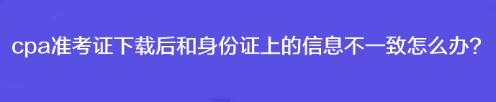 cpa准考证下载后和身份证上的信息不一致怎么办?